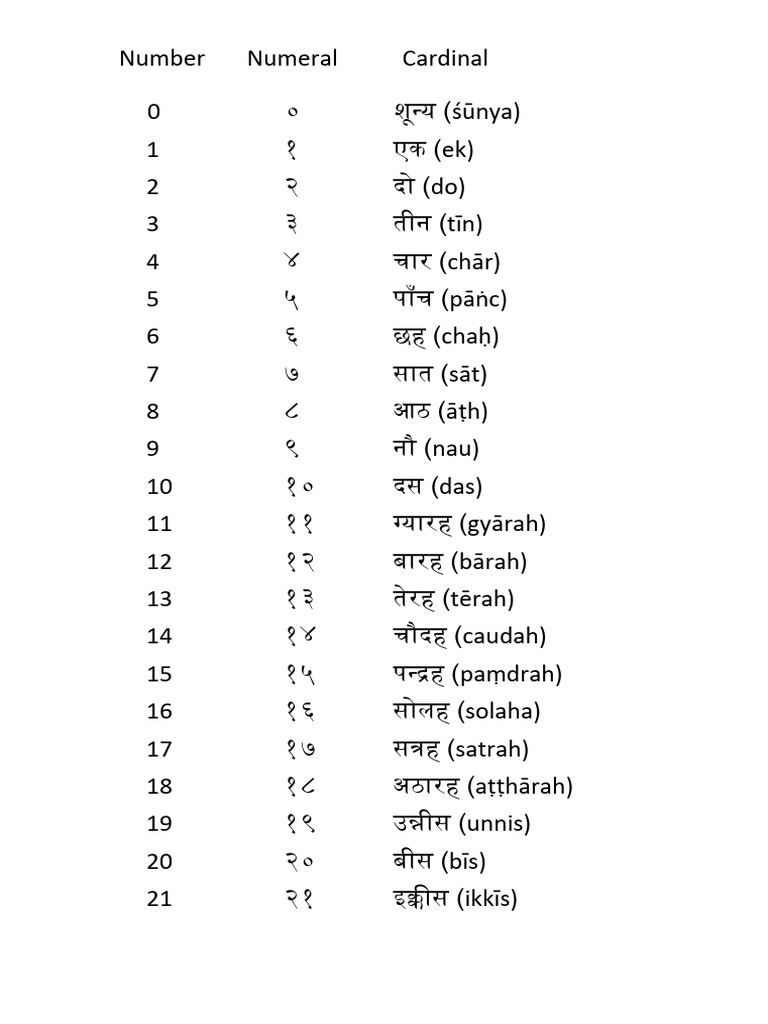 | Number | Numeral | Cardinal |
|---|---|---|
| 0 | ० | शून्य (śūnya) |
| 1 | १ | एक (ek) |
| 2 | २ | दो (do) |
| 3 | ३ | तीन (tīn) |
| 4 | ४ | चार (chār) |
| 5 | ५ | पाँच (pāṅc) |
| 6 | ६ | छह (chaḥ) |
| 7 | ७ | सात (sāt) |
| 8 | ८ | आठ (āṭh) |
| 9 | ९ | नौ (nau) |
| 10 | १० | दस (das) |
| 11 | ११ | ग्यारह (gyārah) |
| 12 | १२ | बारह (bārah) |
| 13 | १३ | तेरह (tērah) |
| 14 | १४ | चौदह (caudah) |
| 15 | १५ | पन्द्रह (paṃdrah) |
| 16 | १६ | सोलह (solaha) |
| 17 | १७ | सत्रह (satrah) |
| 18 | १८ | अठारह (aṭṭhārah) |
| 19 | १९ | उन्नीस (unnis) |
| 20 | २० | बीस (bīs) |
| 21 | २१ | इक्कीस (ikkīs) |